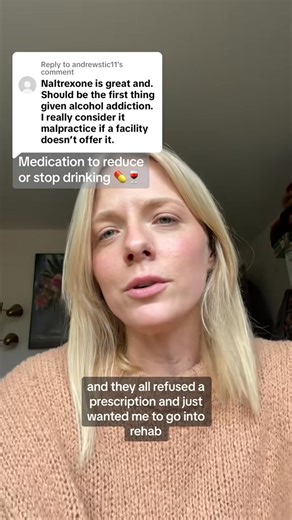 Reply to andrewstic11's comment

Naltrexone is great and. Should be the first thing given alcohol addiction. I really consider it malpractice if a facility doesn't offer it.

Medication to reduce or stop drinking 💊🍷

and they all refused a prescription and just wanted me to go into rehab